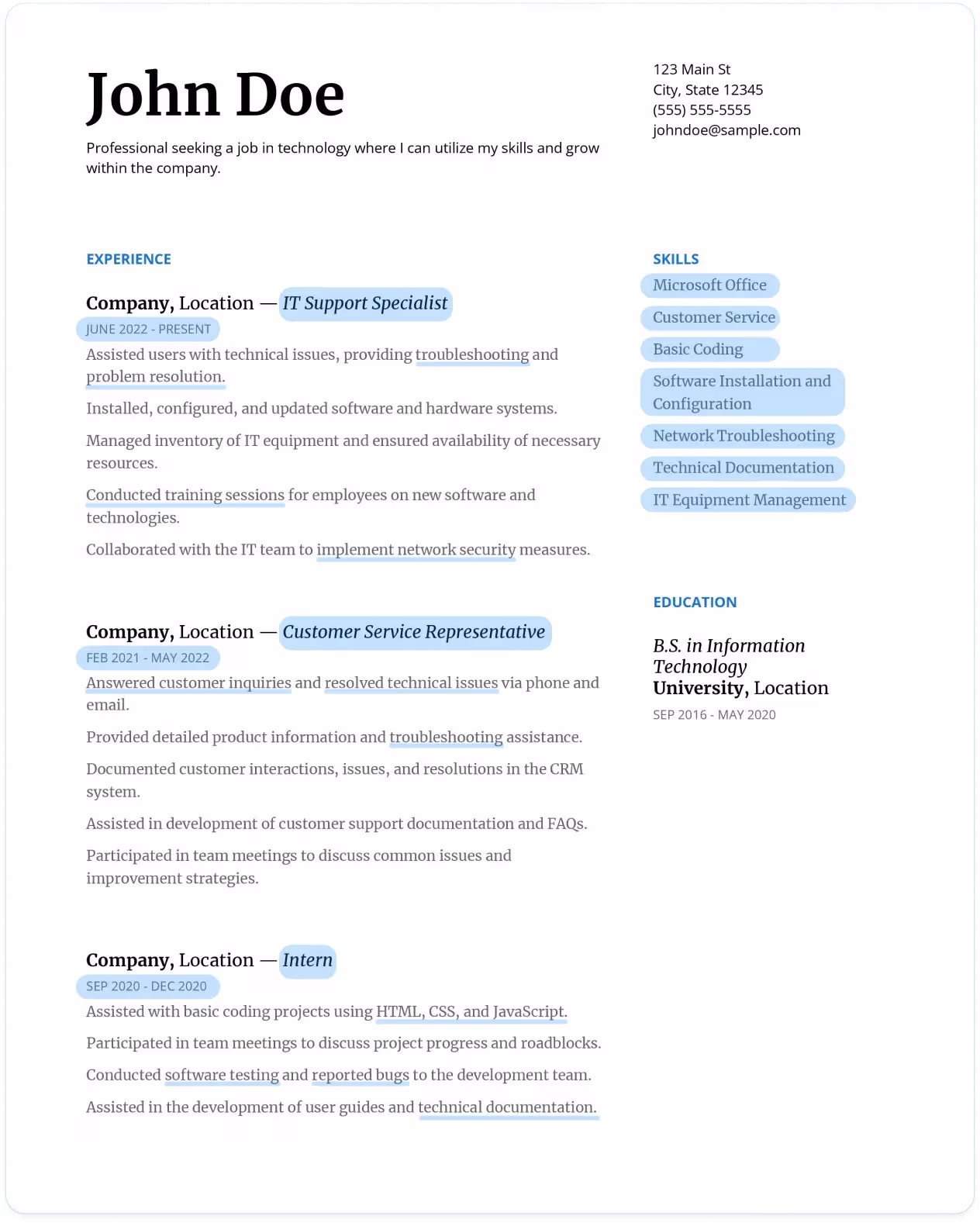 John Doe

Professional seeking a job in technology where I can utilize my skills and grow within the company.

123 Main St
City, State 12345
(555) 555-5555
johndoe@sample.com

EXPERIENCE

Company, Location — IT Support Specialist
JUNE 2022 - PRESENT

Assisted users with technical issues, providing troubleshooting and problem resolution.

Installed, configured, and updated software and hardware systems.

Managed inventory of IT equipment and ensured availability of necessary resources.

Conducted training sessions for employees on new software and technologies.

Collaborated with the IT team to implement network security measures.

Company, Location — Customer Service Representative
FEB 2021 - MAY 2022

Answered customer inquiries and resolved technical issues via phone and email.

Provided detailed product information and troubleshooting assistance.

Documented customer interactions, issues, and resolutions in the CRM system.

Assisted in development of customer support documentation and FAQs.

Participated in team meetings to discuss common issues and improvement strategies.

Company, Location — Intern
SEP 2020 - DEC 2020

Assisted with basic coding projects using HTML, CSS, and JavaScript.

Participated in team meetings to discuss project progress and roadblocks.

Conducted software testing and reported bugs to the development team.

Assisted in the development of user guides and technical documentation.

SKILLS

Microsoft Office

Customer Service

Basic Coding

Software Installation and Configuration

Network Troubleshooting

Technical Documentation

IT Equipment Management

EDUCATION

B.S. in Information Technology
University, Location
SEP 2016 - MAY 2020